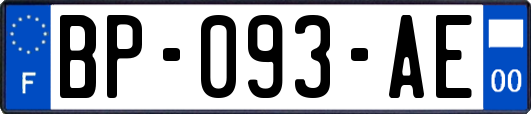 F

BP-093-AE

00